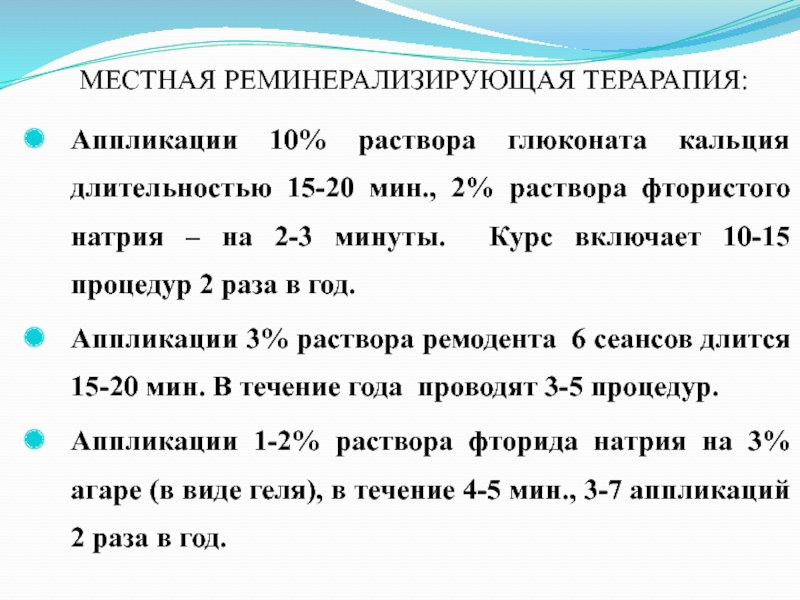 МЕСТНАЯ РЕМИНЕРАЛИЗИРУЮЩАЯ ТЕРАРАПИЯ:

Аппликации 10% раствора глюконата кальция длительностью 15-20 мин., 2% раствора фтористого натрия – на 2-3 минуты. Курс включает 10-15 процедур 2 раза в год.

Аппликации 3% раствора ремодента 6 сеансов длится 15-20 мин. В течение года проводят 3-5 процедур.

Аппликации 1-2% раствора фторида натрия на 3% агаре (в виде геля), в течение 4-5 мин., 3-7 аппликаций 2 раза в год.